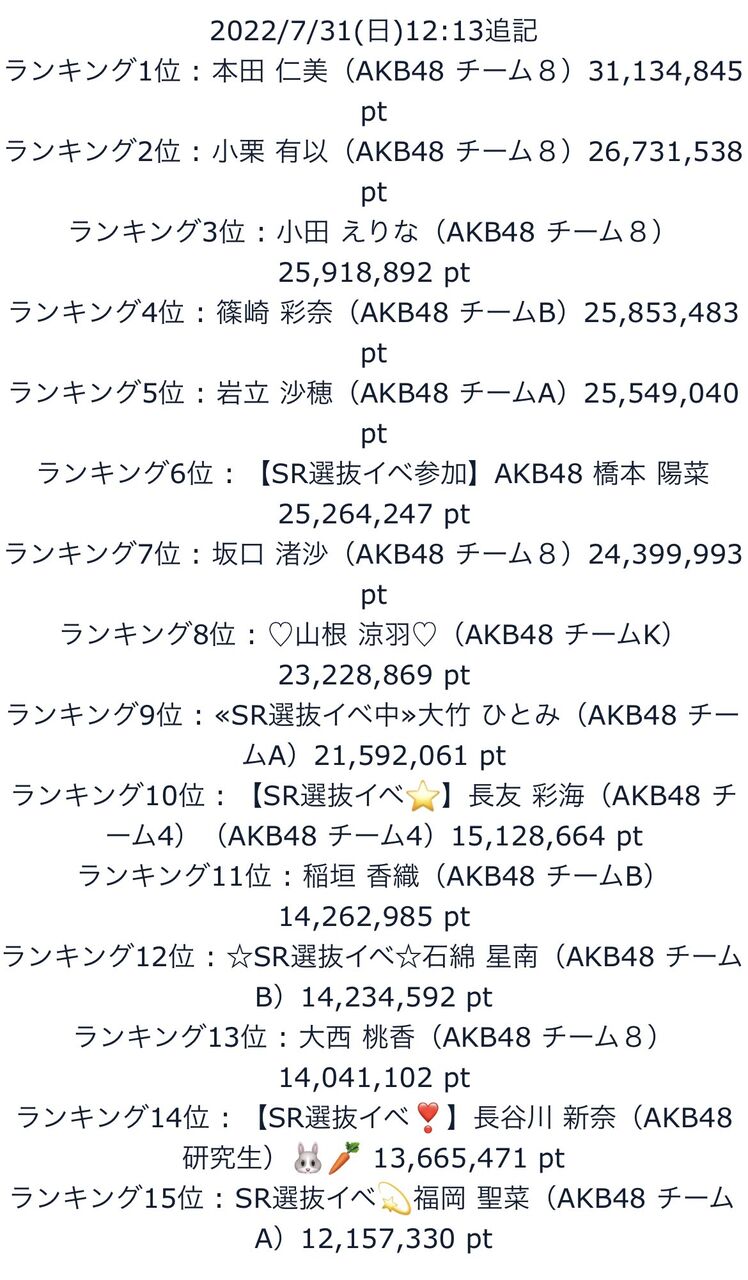 2022/7/31(日)12:13追記
ランキング1位：本田 仁美（AKB48 チーム８）31,134,845 pt
ランキング2位：小栗 有以（AKB48 チーム８）26,731,538 pt
ランキング3位：小田 えりな（AKB48 チーム８）25,918,892 pt
ランキング4位：篠崎 彩奈（AKB48 チームB）25,853,483 pt
ランキング5位：岩立 沙穂（AKB48 チームA）25,549,040 pt
ランキング6位：【SR選抜イベ参加】AKB48 橋本 陽菜 25,264,247 pt
ランキング7位：坂口 渚沙（AKB48 チーム８）24,399,993 pt
ランキング8位：♡山根 涼羽♡（AKB48 チームK）23,228,869 pt
ランキング9位：«SR選抜イベ中»大竹 ひとみ（AKB48 チームA）21,592,061 pt
ランキング10位：【SR選抜イベ⭐】長友 彩海（AKB48 チーム4）（AKB48 チーム4）15,128,664 pt
ランキング11位：稲垣 香織（AKB48 チームB）14,262,985 pt
ランキング12位：☆SR選抜イベ☆石綿 星南（AKB48 チームB）14,234,592 pt
ランキング13位：大西 桃香（AKB48 チーム８）14,041,102 pt
ランキング14位：【SR選抜イベ❣】長谷川 新奈（AKB48 研究生）🐰🥕 13,665,471 pt
ランキング15位：SR選抜イベ💫福岡 聖菜（AKB48 チームA）12,157,330 pt